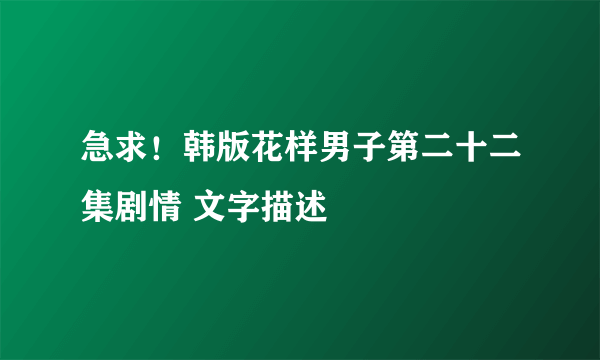 急求！韩版花样男子第二十二集剧情 文字描述